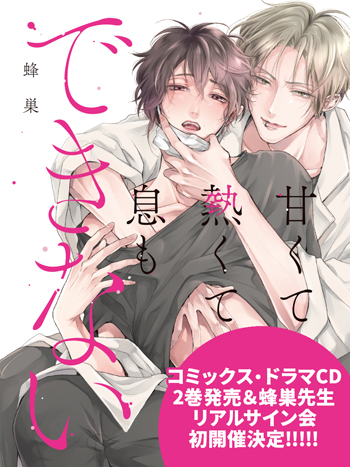 甘くて熱くて息もできない

蜂巣

コミックス・ドラマCD
2巻発売&蜂巣先生
リアルサイン会
初開催決定!!!!!